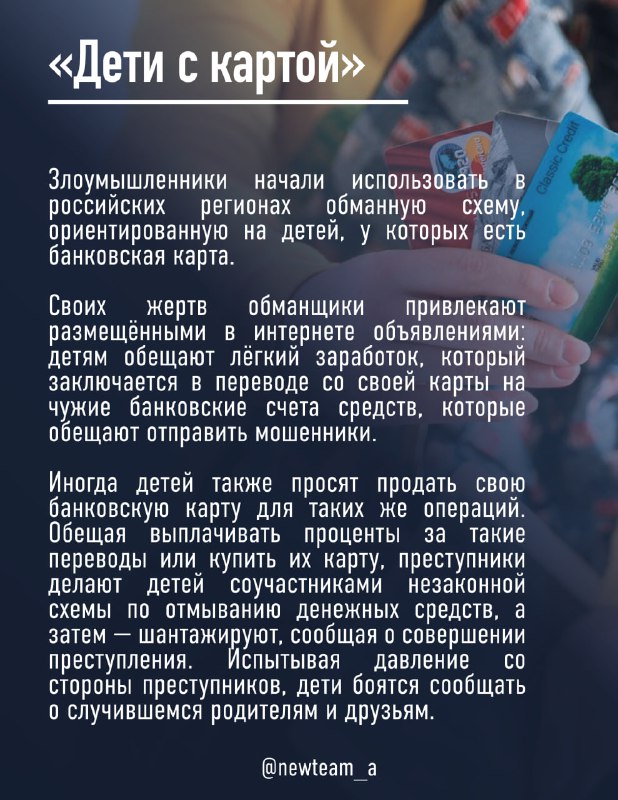 «Дети с картой»

Злоумышленники начали использовать в российских регионах обманную схему, ориентированную на детей, у которых есть банковская карта.

Своих жертв обманщики привлекают размещёнными в интернете объявлениями: детям обещают лёгкий заработок, который заключается в переводе со своей карты на чужие банковские счета средств, которые обещают отправить мошенники.

Иногда детей также просят продать свою банковскую карту для таких же операций. Обещая выплачивать проценты за такие переводы или купить их карту, преступники делают детей соучастниками незаконной схемы по отмыванию денежных средств, а затем — шантажируют, сообщая о совершении преступления. Испытывая давление со стороны преступников, дети боятся сообщать о случившемся родителям и друзьям.

@newteam_a